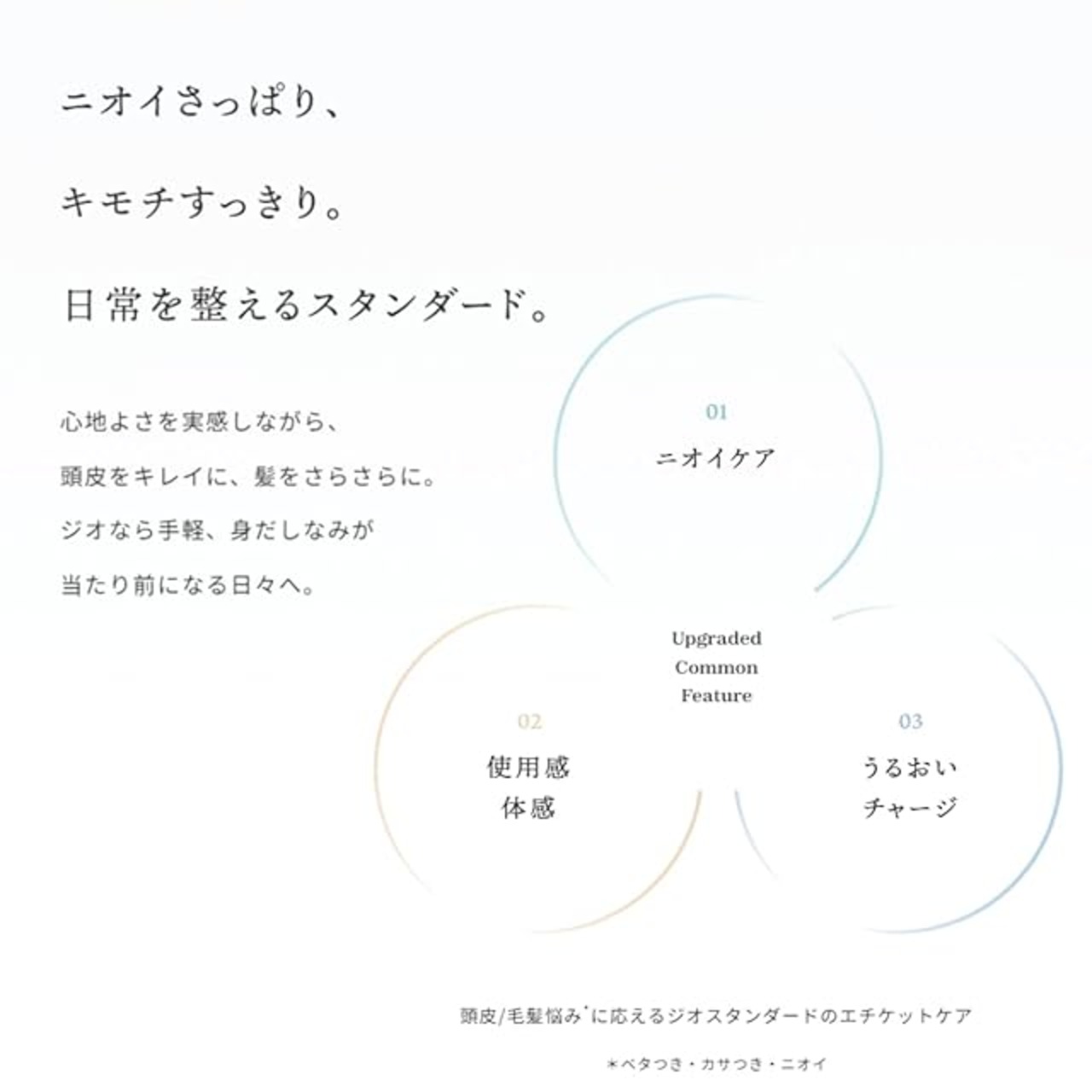 ニオイさっぱり、

キモチすっきり。

日常を整えるスタンダード。

心地よさを実感しながら、

頭皮をキレイに、髪をさらさらに。

ジオなら手軽、身だしなみが

当たり前になる日々へ。

01
ニオイケア

Upgraded
Common
Feature

02
使用感
体感

03
うるおい
チャージ

頭皮/毛髪悩み$^{*}$に応えるジオスタンダードのエチケットケア

＊ベタつき・カサつき・ニオイ